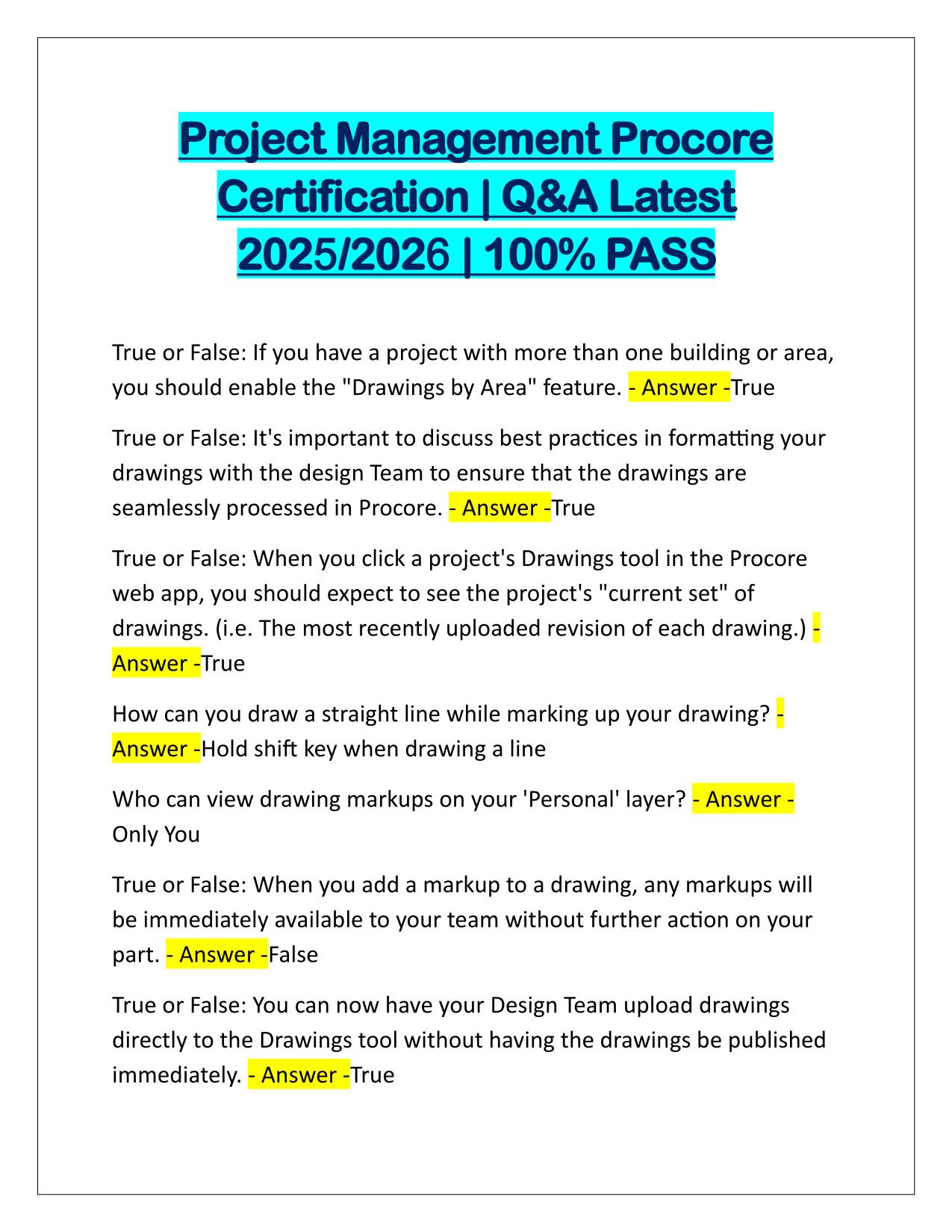 Project Management Procore Certification | Q&A Latest 2025/2026 | 100% PASS

True or False: If you have a project with more than one building or area, you should enable the "Drawings by Area" feature. - Answer -True

True or False: It's important to discuss best practices in formatting your drawings with the design Team to ensure that the drawings are seamlessly processed in Procore. - Answer -True

True or False: When you click a project's Drawings tool in the Procore web app, you should expect to see the project's "current set" of drawings. (i.e. The most recently uploaded revision of each drawing.) - Answer -True

How can you draw a straight line while marking up your drawing? - Answer -Hold shift key when drawing a line

Who can view drawing markups on your 'Personal' layer? - Answer - Only You

True or False: When you add a markup to a drawing, any markups will be immediately available to your team without further action on your part. - Answer -False

True or False: You can now have your Design Team upload drawings directly to the Drawings tool without having the drawings be published immediately. - Answer -True